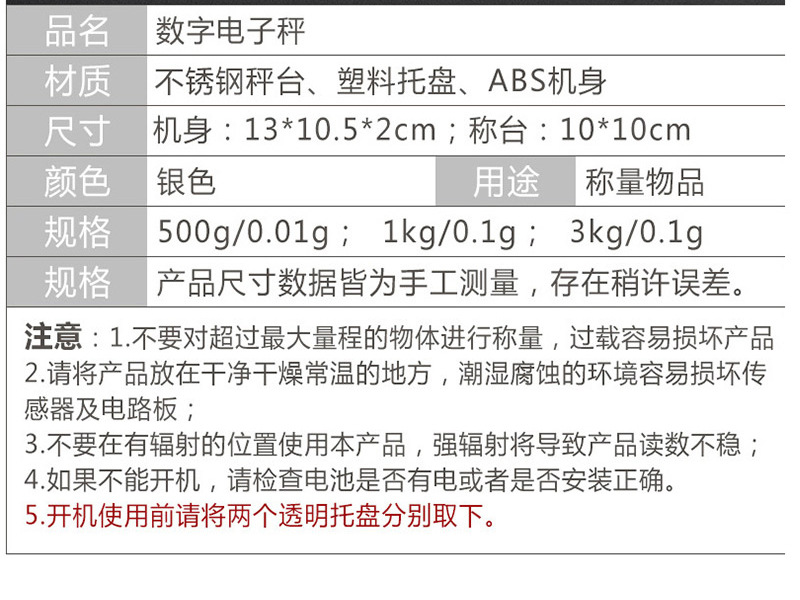 品名 数字电子秤
材质 不锈钢秤台、塑料托盘、ABS机身
尺寸 机身：13*10.5*2cm；称台：10*10cm
颜色 银色 用途 称量物品
规格 500g/0.01g； 1kg/0.1g； 3kg/0.1g
规格 产品尺寸数据皆为手工测量，存在稍许误差。

注意：1.不要对超过最大量程的物体进行称量，过载容易损坏产品
2.请将产品放在干净干燥常温的地方，潮湿腐蚀的环境容易损坏传感器及电路板；
3.不要在有辐射的位置使用本产品，强辐射将导致产品读数不稳；
4.如果不能开机，请检查电池是否有电或者是否安装正确。
5.开机使用前请将两个透明托盘分别取下。